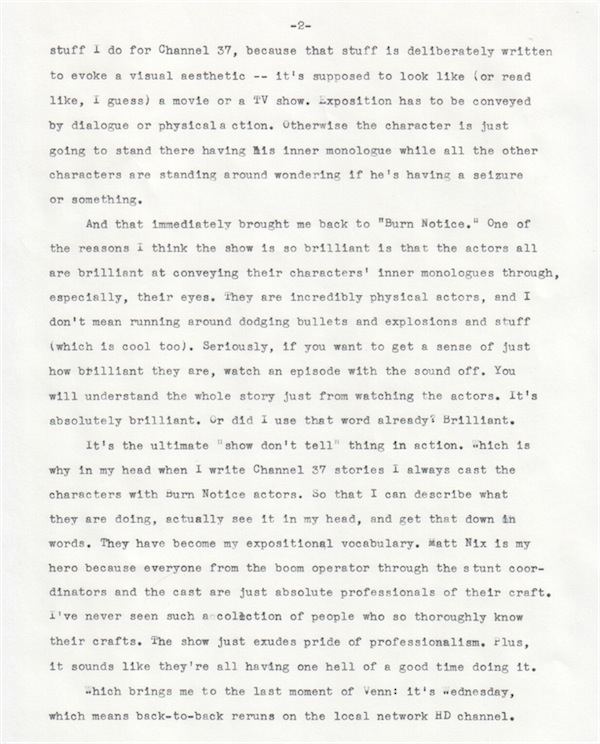 -2-

stuff I do for Channel 37, because that stuff is deliberately written to evoke a visual aesthetic -- it's supposed to look like (or read like, I guess) a movie or a TV show. Exposition has to be conveyed by dialogue or physicala ction. Otherwise the character is just going to stand there having his inner monologue while all the other characters are standing around wondering if he's having a seizure or something.

And that immediately brought me back to "Burn Notice." One of the reasons I think the show is so brilliant is that the actors all are brilliant at conveying their characters' inner monologues through, especially, their eyes. They are incredibly physical actors, and I don't mean running around dodging bullets and explosions and stuff (which is cool too). Seriously, if you want to get a sense of just how brilliant they are, watch an episode with the sound off. You will understand the whole story just from watching the actors. It's absolutely brilliant. Or did I use that word already? Brilliant.

It's the ultimate "show don't tell" thing in action. Which is why in my head when I write Channel 37 stories I always cast the characters with Burn Notice actors. So that I can describe what they are doing, actually see it in my head, and get that down in words. They have become my expositional vocabulary. Matt Nix is my hero because everyone from the boom operator through the stunt coordinators and the cast are just absolute professionals of their craft. I've never seen such a colection of people who so thoroughly know their crafts. The show just exudes pride of professionalism. Plus, it sounds like they're all having one hell of a good time doing it.

Which brings me to the last moment of Venn: it's Wednesday, which means back-to-back reruns on the local network HD channel.